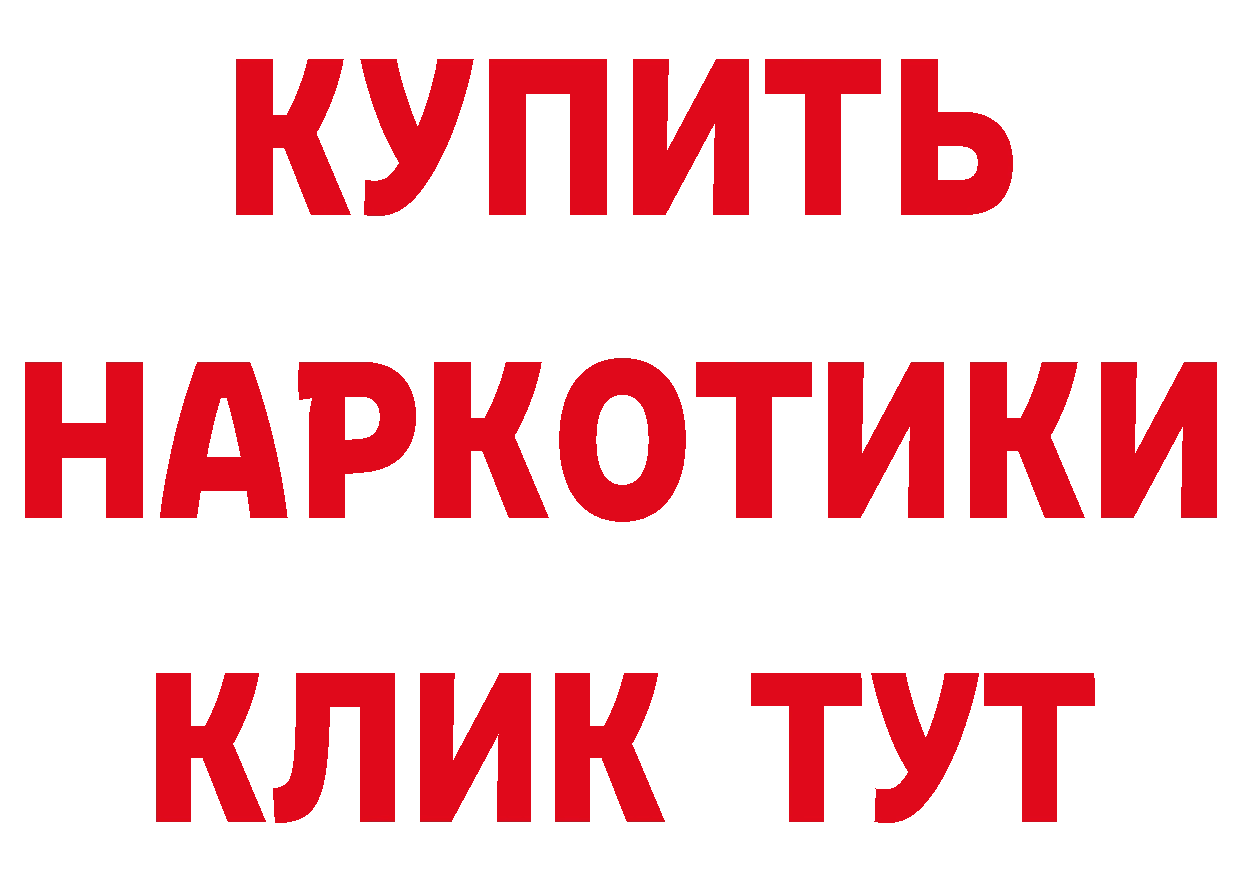 КУПИТЬ
НАРКОТИКИ
КЛИК ТУТ